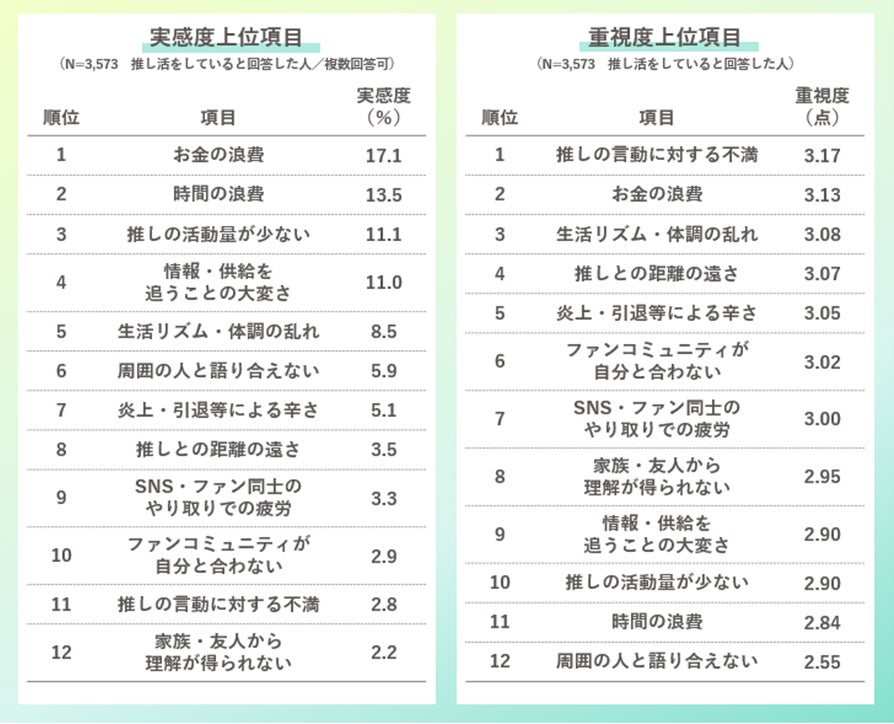 実感度上位項目
（N=3,573　推し活をしていると回答した人／複数回答可）

| 順位 | 項目 | 実感度（%） |
|---|---|---|
| 1 | お金の浪費 | 17.1 |
| 2 | 時間の浪費 | 13.5 |
| 3 | 推しの活動量が少ない | 11.1 |
| 4 | 情報・供給を追うことの大変さ | 11.0 |
| 5 | 生活リズム・体調の乱れ | 8.5 |
| 6 | 周囲の人と語り合えない | 5.9 |
| 7 | 炎上・引退等による辛さ | 5.1 |
| 8 | 推しとの距離の遠さ | 3.5 |
| 9 | SNS・ファン同士のやり取りでの疲労 | 3.3 |
| 10 | ファンコミュニティが自分と合わない | 2.9 |
| 11 | 推しの言動に対する不満 | 2.8 |
| 12 | 家族・友人から理解が得られない | 2.2 |

重視度上位項目
（N=3,573　推し活をしていると回答した人）

| 順位 | 項目 | 重視度（点） |
|---|---|---|
| 1 | 推しの言動に対する不満 | 3.17 |
| 2 | お金の浪費 | 3.13 |
| 3 | 生活リズム・体調の乱れ | 3.08 |
| 4 | 推しとの距離の遠さ | 3.07 |
| 5 | 炎上・引退等による辛さ | 3.05 |
| 6 | ファンコミュニティが自分と合わない | 3.02 |
| 7 | SNS・ファン同士のやり取りでの疲労 | 3.00 |
| 8 | 家族・友人から理解が得られない | 2.95 |
| 9 | 情報・供給を追うことの大変さ | 2.90 |
| 10 | 推しの活動量が少ない | 2.90 |
| 11 | 時間の浪費 | 2.84 |
| 12 | 周囲の人と語り合えない | 2.55 |